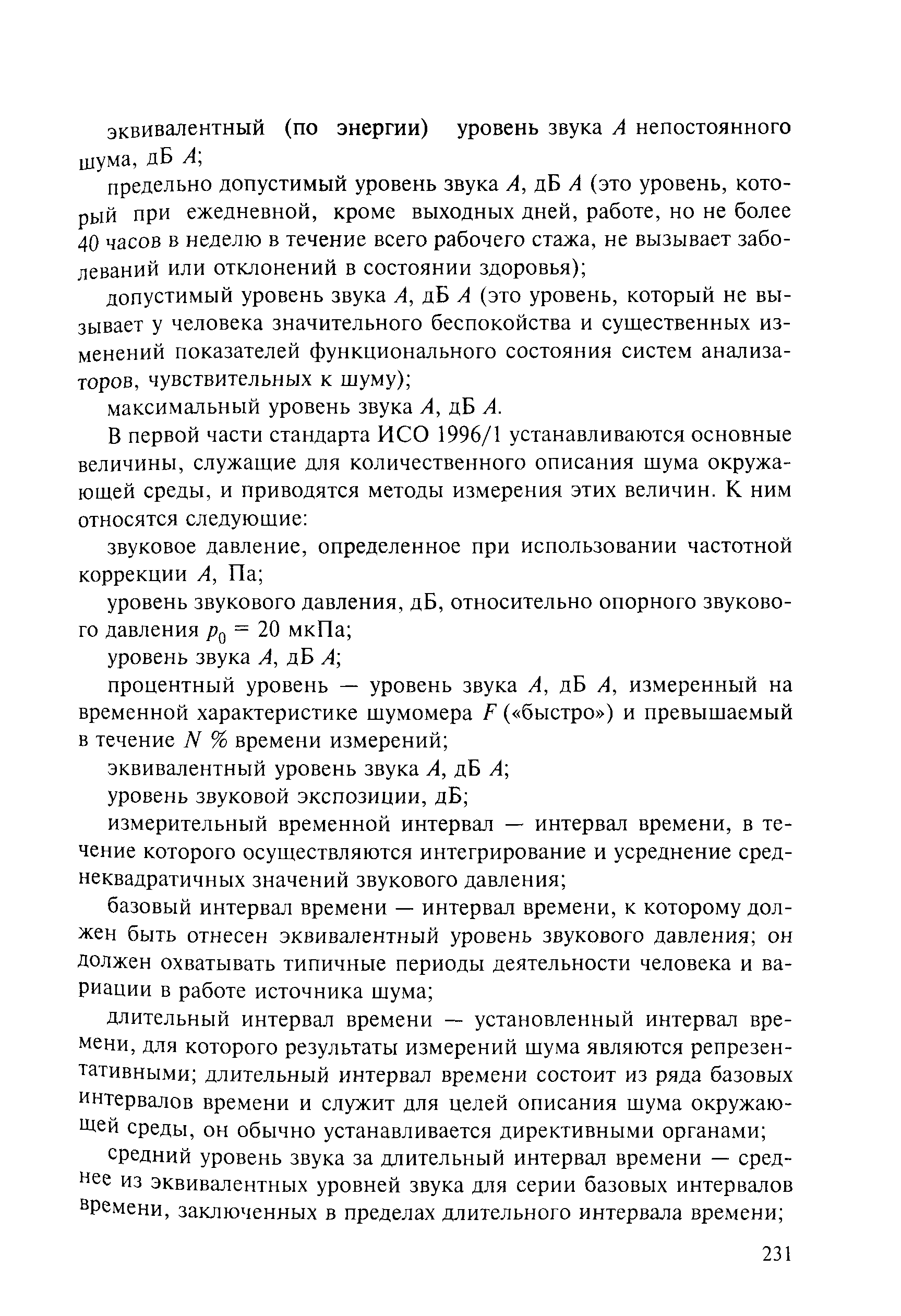 эквивалентный (по энергии) уровень звука $A$ непостоянного шума, дБ $A$;

предельно допустимый уровень звука $A$, дБ $A$ (это уровень, который при ежедневной, кроме выходных дней, работе, но не более 40 часов в неделю в течение всего рабочего стажа, не вызывает заболеваний или отклонений в состоянии здоровья);

допустимый уровень звука $A$, дБ $A$ (это уровень, который не вызывает у человека значительного беспокойства и существенных изменений показателей функционального состояния систем анализаторов, чувствительных к шуму);

максимальный уровень звука $A$, дБ $A$.

В первой части стандарта ИСО 1996/1 устанавливаются основные величины, служащие для количественного описания шума окружающей среды, и приводятся методы измерения этих величин. К ним относятся следующие:

звуковое давление, определенное при использовании частотной коррекции $A$, Па;

уровень звукового давления, дБ, относительно опорного звукового давления $p_0 = 20$ мкПа;

уровень звука $A$, дБ $A$;

процентный уровень — уровень звука $A$, дБ $A$, измеренный на временной характеристике шумомера $F$ («быстро») и превышаемый в течение $N$ % времени измерений;

эквивалентный уровень звука $A$, дБ $A$;

уровень звуковой экспозиции, дБ;

измерительный временной интервал — интервал времени, в течение которого осуществляются интегрирование и усреднение среднеквадратичных значений звукового давления;

базовый интервал времени — интервал времени, к которому должен быть отнесен эквивалентный уровень звукового давления; он должен охватывать типичные периоды деятельности человека и вариации в работе источника шума;

длительный интервал времени — установленный интервал времени, для которого результаты измерений шума являются репрезентативными; длительный интервал времени состоит из ряда базовых интервалов времени и служит для целей описания шума окружающей среды, он обычно устанавливается директивными органами;

средний уровень звука за длительный интервал времени — среднее из эквивалентных уровней звука для серии базовых интервалов времени, заключенных в пределах длительного интервала времени;

231